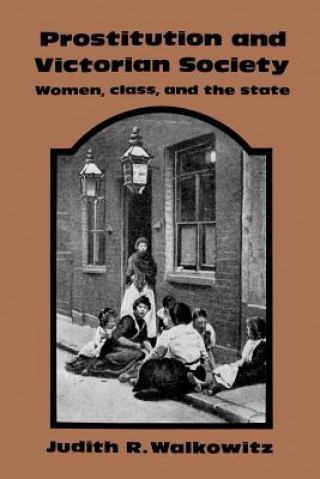 Prostitution and Victorian Society
Women, class, and the state

Judith R. Walkowitz